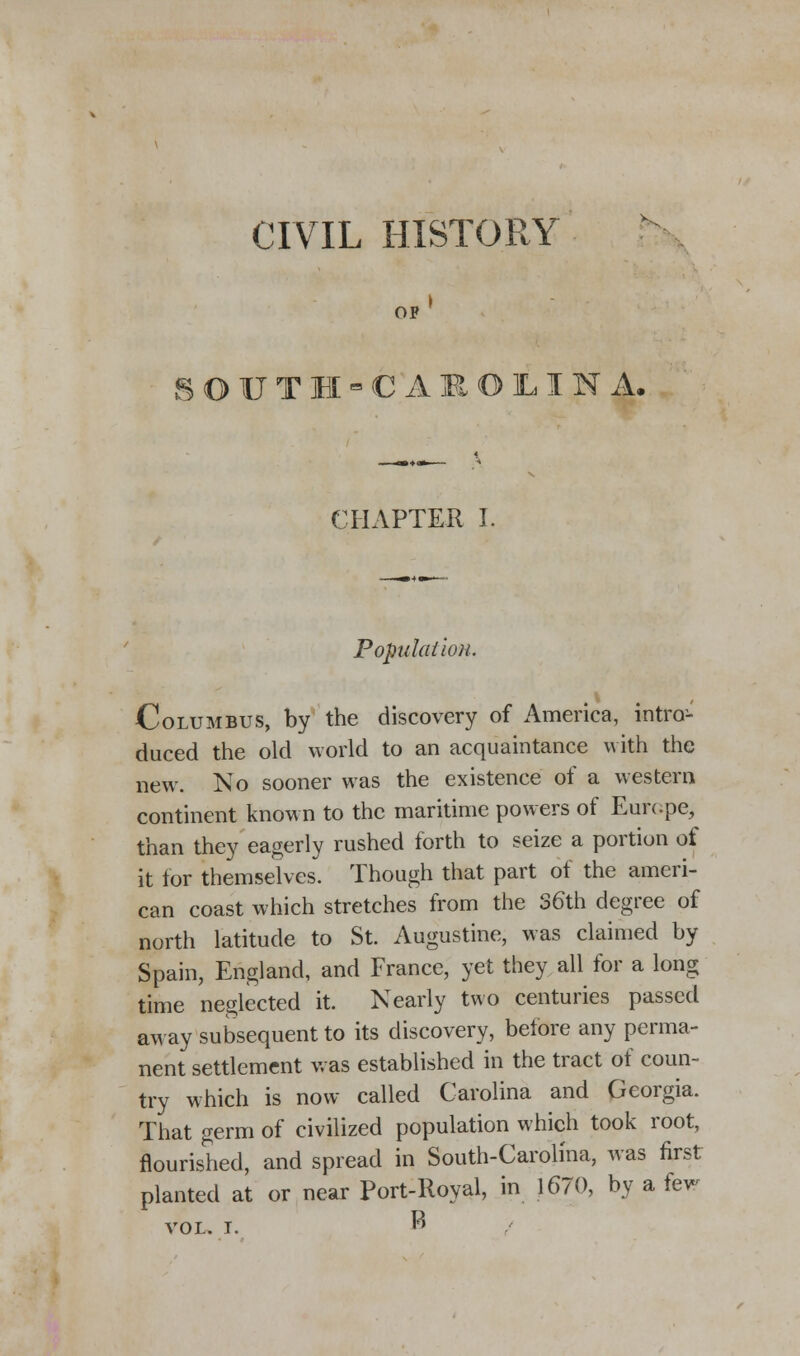 CIVIL HISTORY

OF

SOUTH-CAROLINA.

CHAPTER I.

Population.

Columbus, by the discovery of America, introduced the old world to an acquaintance with the new. No sooner was the existence of a western continent known to the maritime powers of Europe, than they eagerly rushed forth to seize a portion of it for themselves. Though that part of the american coast which stretches from the 36th degree of north latitude to St. Augustine, was claimed by Spain, England, and France, yet they all for a long time neglected it. Nearly two centuries passed away subsequent to its discovery, before any permanent settlement was established in the tract of country which is now called Carolina and Georgia. That germ of civilized population which took root, flourished, and spread in South-Carolina, was first planted at or near Port-Royal, in 1670, by a few

VOL. I. B